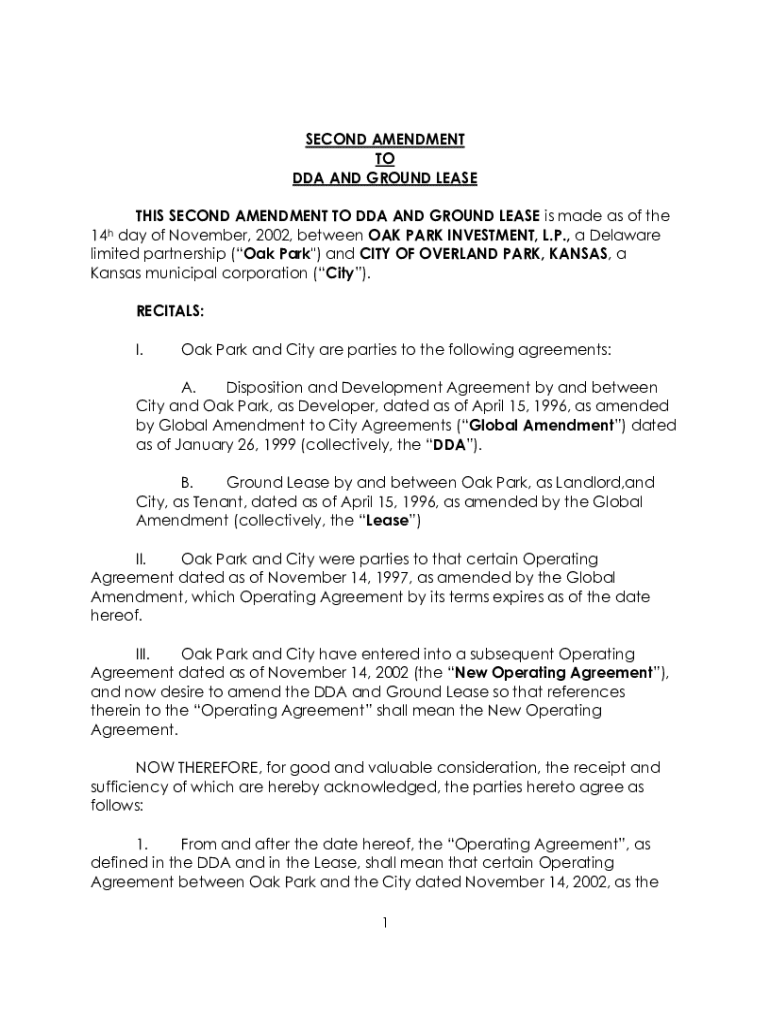 SECOND AMENDMENT
TO
DDA AND GROUND LEASE

THIS SECOND AMENDMENT TO DDA AND GROUND LEASE is made as of the 14h day of November, 2002, between OAK PARK INVESTMENT, L.P., a Delaware limited partnership ("Oak Park") and CITY OF OVERLAND PARK, KANSAS, a Kansas municipal corporation ("City").

RECITALS:

I. Oak Park and City are parties to the following agreements:

A. Disposition and Development Agreement by and between City and Oak Park, as Developer, dated as of April 15, 1996, as amended by Global Amendment to City Agreements ("Global Amendment") dated as of January 26, 1999 (collectively, the "DDA").

B. Ground Lease by and between Oak Park, as Landlord,and City, as Tenant, dated as of April 15, 1996, as amended by the Global Amendment (collectively, the "Lease")

II. Oak Park and City were parties to that certain Operating Agreement dated as of November 14, 1997, as amended by the Global Amendment, which Operating Agreement by its terms expires as of the date hereof.

III. Oak Park and City have entered into a subsequent Operating Agreement dated as of November 14, 2002 (the "New Operating Agreement"), and now desire to amend the DDA and Ground Lease so that references therein to the "Operating Agreement" shall mean the New Operating Agreement.

NOW THEREFORE, for good and valuable consideration, the receipt and sufficiency of which are hereby acknowledged, the parties hereto agree as follows:

1. From and after the date hereof, the "Operating Agreement", as defined in the DDA and in the Lease, shall mean that certain Operating Agreement between Oak Park and the City dated November 14, 2002, as the

1